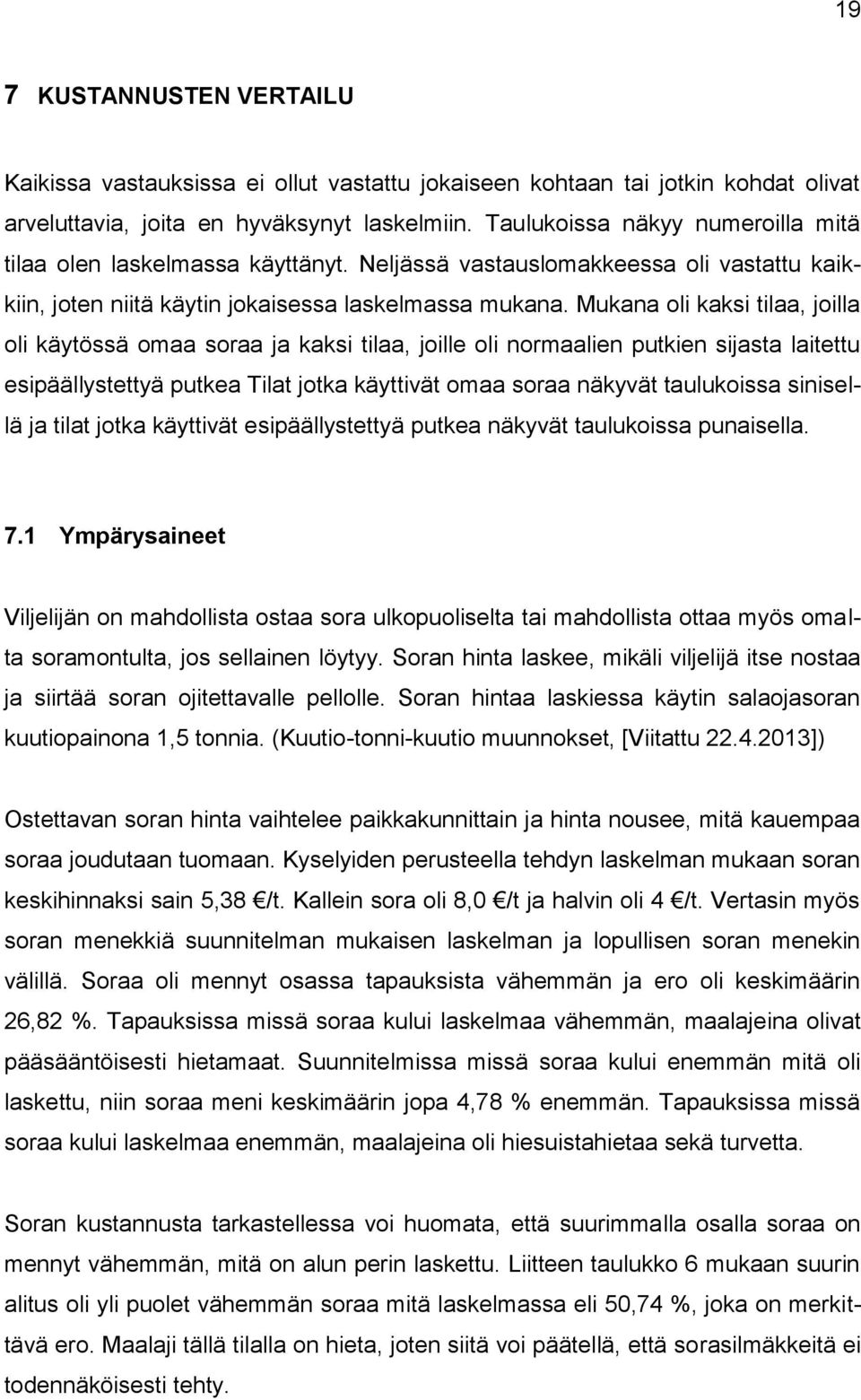 19

7 KUSTANNUSTEN VERTAILU

Kaikissa vastauksissa ei ollut vastattu jokaiseen kohtaan tai jotkin kohdat olivat arveluttavia, joita en hyväksynyt laskelmiin. Taulukoissa näkyy numeroilla mitä tilaa olen laskelmassa käyttänyt. Neljässä vastauslomakkeessa oli vastattu kaikkiin, joten niitä käytin jokaisessa laskelmassa mukana. Mukana oli kaksi tilaa, joilla oli käytössä omaa soraa ja kaksi tilaa, joille oli normaalien putkien sijasta laitettu esipäällystettyä putkea Tilat jotka käyttivät omaa soraa näkyvät taulukoissa sinisellä ja tilat jotka käyttivät esipäällystettyä putkea näkyvät taulukoissa punaisella.

7.1 Ympärysaineet

Viljelijän on mahdollista ostaa sora ulkopuoliselta tai mahdollista ottaa myös omalta soramontulta, jos sellainen löytyy. Soran hinta laskee, mikäli viljelijä itse nostaa ja siirtää soran ojitettavalle pellolle. Soran hintaa laskiessa käytin salaojasoran kuutiopainona 1,5 tonnia. (Kuutio-tonni-kuutio muunnokset, [Viitattu 22.4.2013])

Ostettavan soran hinta vaihtelee paikkakunnittain ja hinta nousee, mitä kauempaa soraa joudutaan tuomaan. Kyselyiden perusteella tehdyn laskelman mukaan soran keskihinnaksi sain 5,38 €/t. Kallein sora oli 8,0 €/t ja halvin oli 4 €/t. Vertasin myös soran menekkiä suunnitelman mukaisen laskelman ja lopullisen soran menekin välillä. Soraa oli mennyt osassa tapauksista vähemmän ja ero oli keskimäärin 26,82 %. Tapauksissa missä soraa kului laskelmaa vähemmän, maalajeina olivat pääsääntöisesti hietamaat. Suunnitelmissa missä soraa kului enemmän mitä oli laskettu, niin soraa meni keskimäärin jopa 4,78 % enemmän. Tapauksissa missä soraa kului laskelmaa enemmän, maalajeina oli hiesuistahietaa sekä turvetta.

Soran kustannusta tarkastellessa voi huomata, että suurimmalla osalla soraa on mennyt vähemmän, mitä on alun perin laskettu. Liitteen taulukko 6 mukaan suurin alitus oli yli puolet vähemmän soraa mitä laskelmassa eli 50,74 %, joka on merkittävä ero. Maalaji tällä tilalla on hieta, joten siitä voi päätellä, että sorasilmäkkeitä ei todennäköisesti tehty.